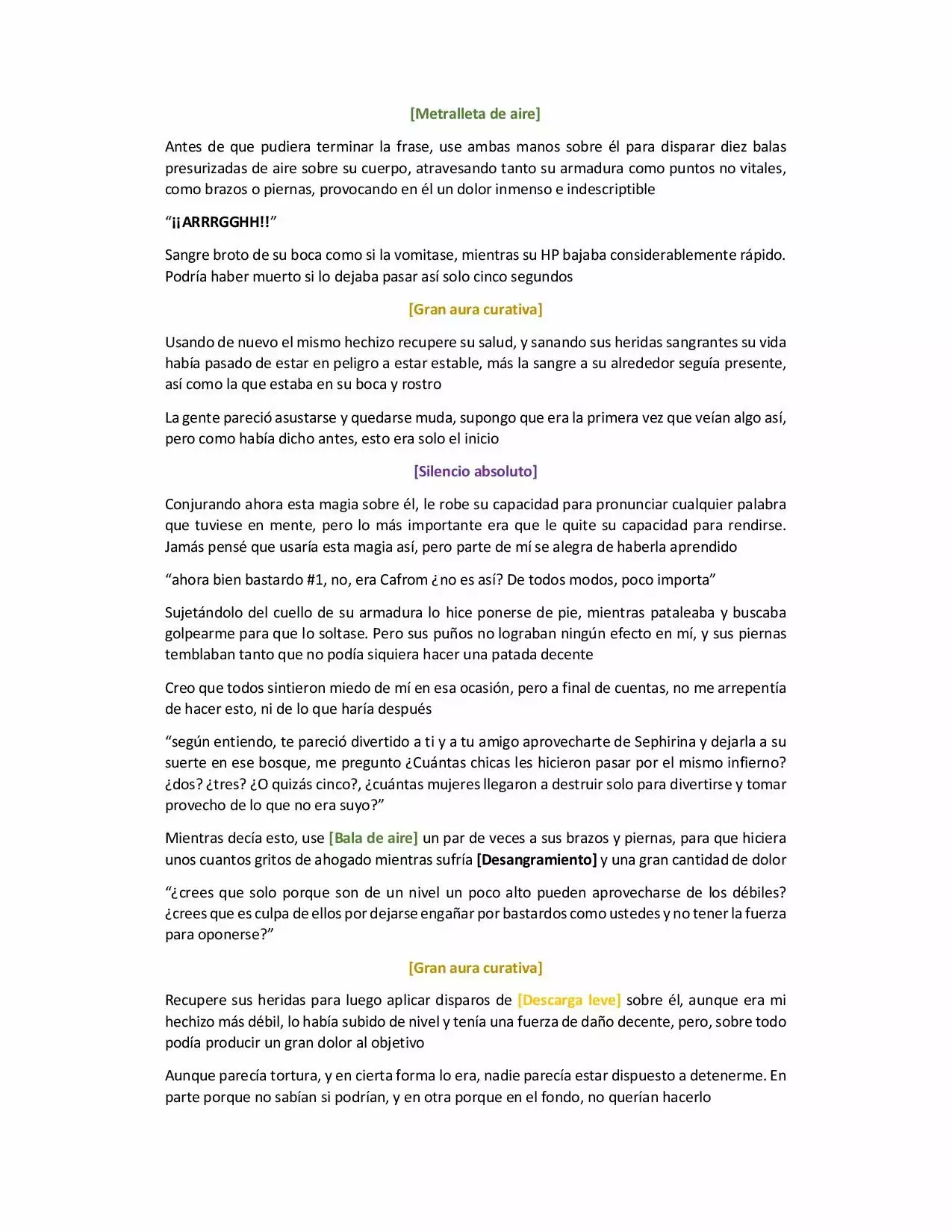 [Metralleta de aire]

Antes de que pudiera terminar la frase, use ambas manos sobre él para disparar diez balas presurizadas de aire sobre su cuerpo, atravesando tanto su armadura como puntos no vitales, como brazos o piernas, provocando en él un dolor inmenso e indescriptible

“¡¡ARRRGGHH!!”

Sangre broto de su boca como si la vomitase, mientras su HP bajaba considerablemente rápido. Podría haber muerto si lo dejaba pasar así solo cinco segundos

[Gran aura curativa]

Usando de nuevo el mismo hechizo recupere su salud, y sanando sus heridas sangrantes su vida había pasado de estar en peligro a estar estable, más la sangre a su alrededor seguía presente, así como la que estaba en su boca y rostro

La gente pareció asustarse y quedarse muda, supongo que era la primera vez que veían algo así, pero como había dicho antes, esto era solo el inicio

[Silencio absoluto]

Conjurando ahora esta magia sobre él, le robe su capacidad para pronunciar cualquier palabra que tuviese en mente, pero lo más importante era que le quite su capacidad para rendirse. Jamás pensé que usaría esta magia así, pero parte de mí se alegra de haberla aprendido

“ahora bien bastardo #1, no, era Cafrom ¿no es así? De todos modos, poco importa”

Sujetándolo del cuello de su armadura lo hice ponerse de pie, mientras pataleaba y buscaba golpearme para que lo soltase. Pero sus puños no lograban ningún efecto en mí, y sus piernas temblaban tanto que no podía siquiera hacer una patada decente

Creo que todos sintieron miedo de mí en esa ocasión, pero a final de cuentas, no me arrepentía de hacer esto, ni de lo que haría después

“según entiendo, te pareció divertido a ti y a tu amigo aprovecharte de Sephirina y dejarla a su suerte en ese bosque, me pregunto ¿Cuántas chicas les hicieron pasar por el mismo infierno? ¿dos? ¿tres? ¿O quizás cinco?, ¿cuántas mujeres llegaron a destruir solo para divertirse y tomar provecho de lo que no era suyo?”

Mientras decía esto, use [Bala de aire] un par de veces a sus brazos y piernas, para que hiciera unos cuantos gritos de ahogado mientras sufría [Desangramiento] y una gran cantidad de dolor

“¿crees que solo porque son de un nivel un poco alto pueden aprovecharse de los débiles? ¿crees que es culpa de ellos por dejarse engañar por bastardos como ustedes y no tener la fuerza para oponerse?”

[Gran aura curativa]

Recupere sus heridas para luego aplicar disparos de [Descarga leve] sobre él, aunque era mi hechizo más débil, lo había subido de nivel y tenía una fuerza de daño decente, pero, sobre todo podía producir un gran dolor al objetivo

Aunque parecía tortura, y en cierta forma lo era, nadie parecía estar dispuesto a detenerme. En parte porque no sabían si podrían, y en otra porque en el fondo, no querían hacerlo